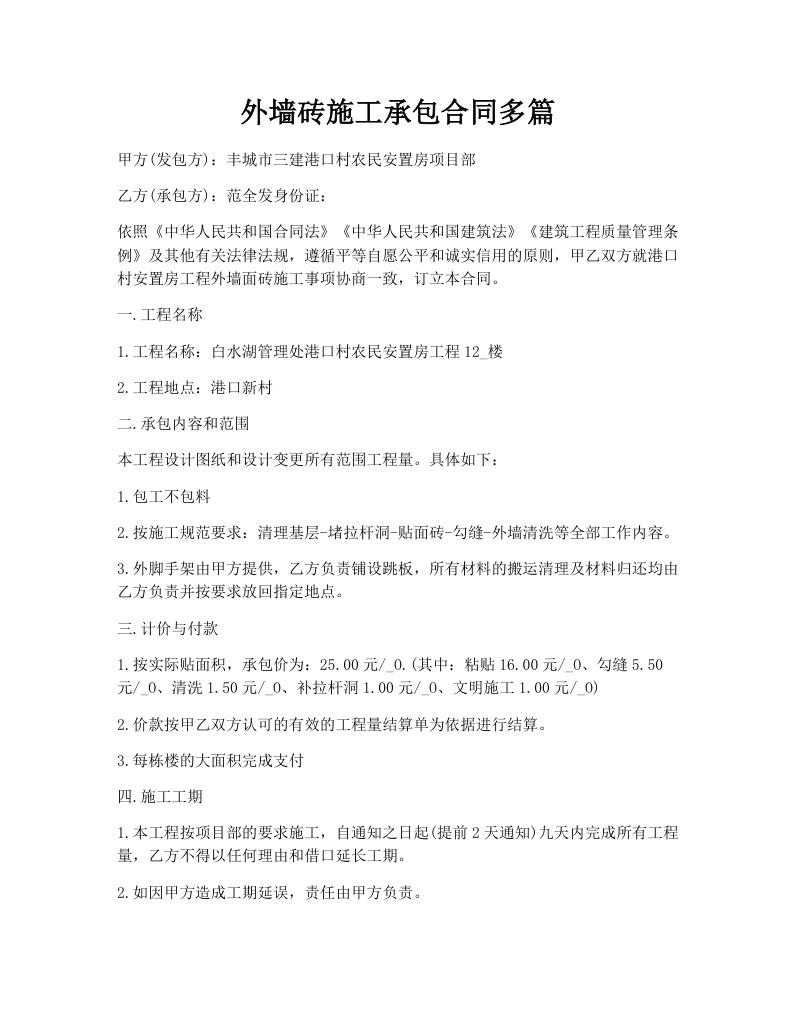 外墙砖施工承包合同多篇

甲方(发包方)：丰城市三建港口村农民安置房项目部

乙方(承包方)：范全发身份证：

依照《中华人民共和国合同法》《中华人民共和国建筑法》《建筑工程质量管理条例》及其他有关法律法规，遵循平等自愿公平和诚实信用的原则，甲乙双方就港口村安置房工程外墙面砖施工事项协商一致，订立本合同。

一.工程名称

1.工程名称：白水湖管理处港口村农民安置房工程12_楼

2.工程地点：港口新村

二.承包内容和范围

本工程设计图纸和设计变更所有范围工程量。具体如下：

1.包工不包料

2.按施工规范要求：清理基层-堵拉杆洞-贴面砖-勾缝-外墙清洗等全部工作内容。

3.外脚手架由甲方提供，乙方负责铺设跳板，所有材料的搬运清理及材料归还均由乙方负责并按要求放回指定地点。

三.计价与付款

1.按实际贴面积，承包价为：25.00元/_0.(其中：粘贴16.00元/_0、勾缝5.50元/_0、清洗1.50元/_0、补拉杆洞1.00元/_0、文明施工1.00元/_0)

2.价款按甲乙双方认可的有效的工程量结算单为依据进行结算。

3.每栋楼的大面积完成支付

四.施工工期

1.本工程按项目部的要求施工，自通知之日起(提前2天通知)九天内完成所有工程量，乙方不得以任何理由和借口延长工期。

2.如因甲方造成工期延误，责任由甲方负责。